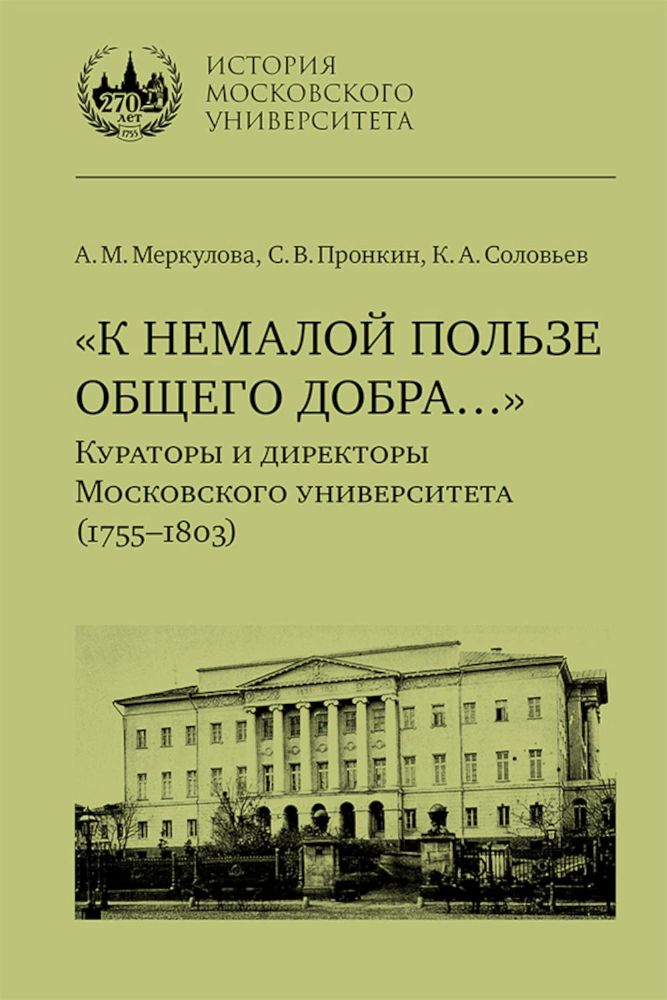 270 лет 1755

ИСТОРИЯ
МОСКОВСКОГО
УНИВЕРСИТЕТА

А. М. Меркулова, С. В. Пронкин, К. А. Соловьев

«К НЕМАЛОЙ ПОЛЬЗЕ ОБЩЕГО ДОБРА…»

Кураторы и директоры Московского университета (1755–1803)